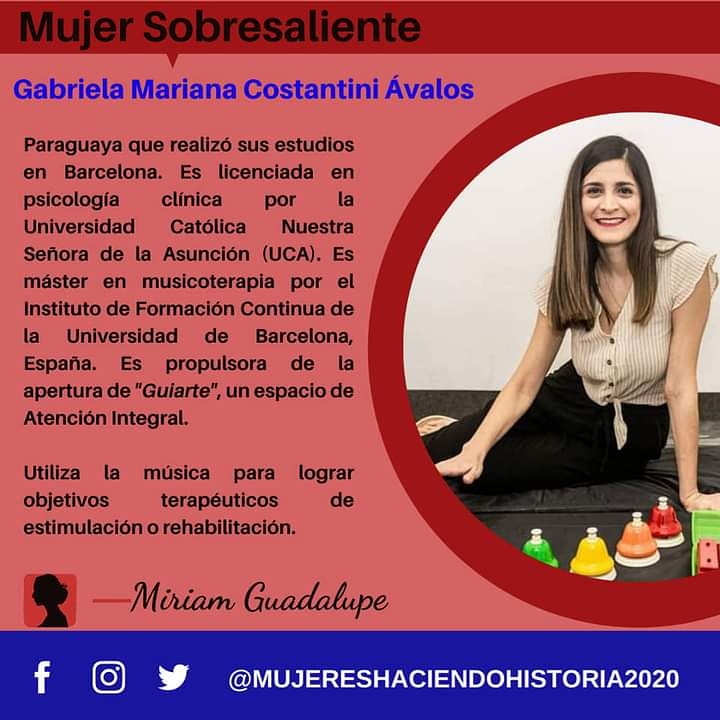 Mujer Sobresaliente

Gabriela Mariana Costantini Ávalos

Paraguaya que realizó sus estudios en Barcelona. Es licenciada en psicología clínica por la Universidad Católica Nuestra Señora de la Asunción (UCA). Es máster en musicoterapia por el Instituto de Formación Continua de la Universidad de Barcelona, España. Es propulsora de la apertura de "Guiarte", un espacio de Atención Integral.

Utiliza la música para lograr objetivos terapéuticos de estimulación o rehabilitación.

—Miriam Guadalupe

@MUJERESHACIENDOHISTORIA2020